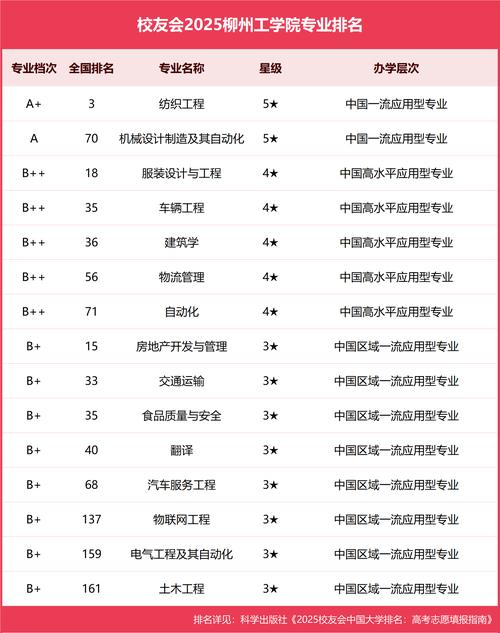 校友会2025柳州工学院专业排名

| 专业档次 | 全国排名 | 专业名称 | 星级 | 办学层次 |
|---|---|---|---|---|
| A+ | 3 | 纺织工程 | 5★ | 中国一流应用型专业 |
| A | 70 | 机械设计制造及其自动化 | 5★ | 中国一流应用型专业 |
| B++ | 18 | 服装设计与工程 | 4★ | 中国高水平应用型专业 |
| B++ | 35 | 车辆工程 | 4★ | 中国高水平应用型专业 |
| B++ | 36 | 建筑学 | 4★ | 中国高水平应用型专业 |
| B++ | 56 | 物流管理 | 4★ | 中国高水平应用型专业 |
| B++ | 71 | 自动化 | 4★ | 中国高水平应用型专业 |
| B+ | 15 | 房地产开发与管理 | 3★ | 中国区域一流应用型专业 |
| B+ | 33 | 交通运输 | 3★ | 中国区域一流应用型专业 |
| B+ | 35 | 食品质量与安全 | 3★ | 中国区域一流应用型专业 |
| B+ | 40 | 翻译 | 3★ | 中国区域一流应用型专业 |
| B+ | 68 | 汽车服务工程 | 3★ | 中国区域一流应用型专业 |
| B+ | 137 | 物联网工程 | 3★ | 中国区域一流应用型专业 |
| B+ | 159 | 电气工程及其自动化 | 3★ | 中国区域一流应用型专业 |
| B+ | 161 | 土木工程 | 3★ | 中国区域一流应用型专业 |

排名详见：科学出版社《2025校友会中国大学排名：高考志愿填报指南》